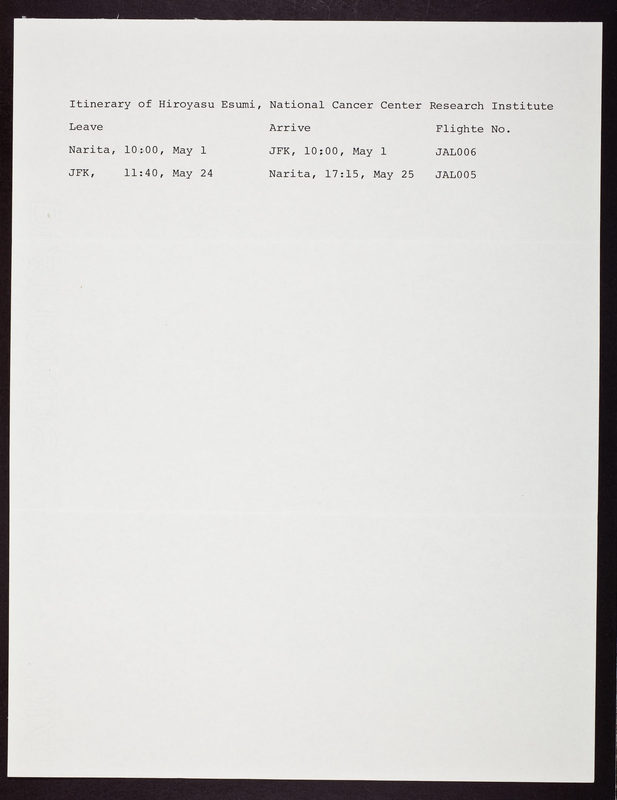 Itinerary of Hiroyasu Esumi, National Cancer Center Research Institute

| Leave | Arrive | Flighte No. |
|---|---|---|
| Narita, 10:00, May 1 | JFK, 10:00, May 1 | JAL006 |
| JFK, 11:40, May 24 | Narita, 17:15, May 25 | JAL005 |